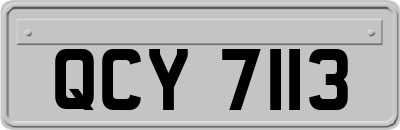 QCY 7113